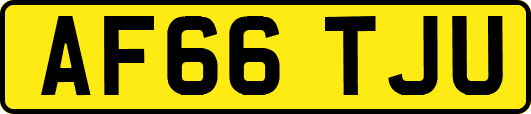 AF66 TJU